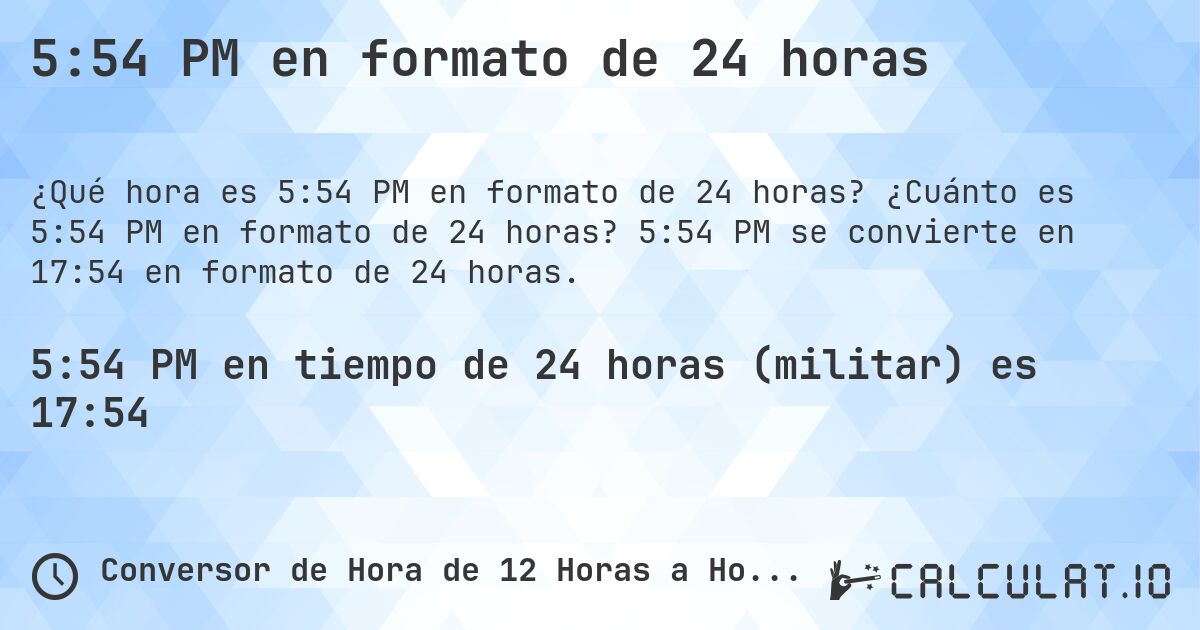 5:54 PM en formato de 24 horas

¿Qué hora es 5:54 PM en formato de 24 horas? ¿Cuánto es 5:54 PM en formato de 24 horas? 5:54 PM se convierte en 17:54 en formato de 24 horas.

5:54 PM en tiempo de 24 horas (militar) es 17:54

Conversor de Hora de 12 Horas a Ho...

CALCULAT.IO